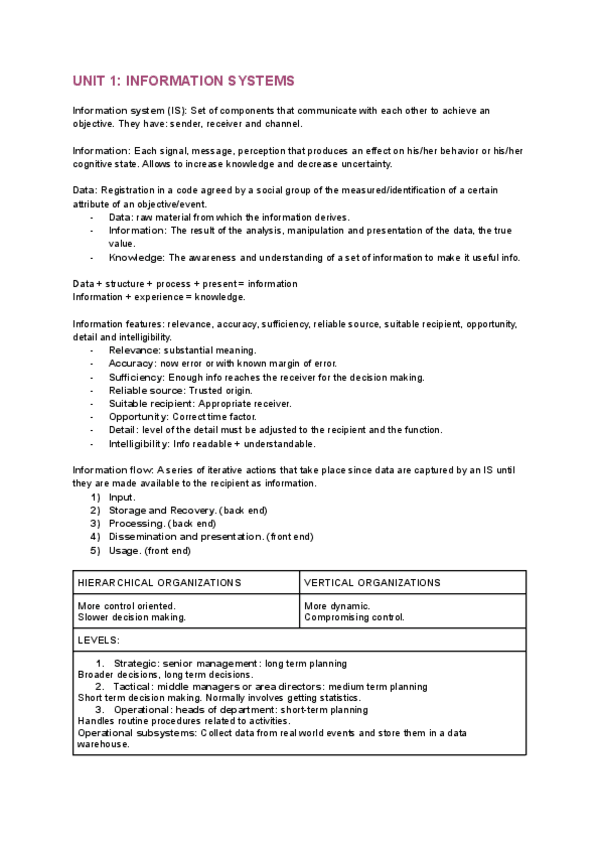 UNIT 1: INFORMATION SYSTEMS

Information system (IS): Set of components that communicate with each other to achieve an objective. They have: sender, receiver and channel.

Information: Each signal, message, perception that produces an effect on his/her behavior or his/her cognitive state. Allows to increase knowledge and decrease uncertainty.

Data: Registration in a code agreed by a social group of the measured/identification of a certain attribute of an objective/event.
- Data: raw material from which the information derives.
- Information: The result of the analysis, manipulation and presentation of the data, the true value.
- Knowledge: The awareness and understanding of a set of information to make it useful info.

Data + structure + process + present = information
Information + experience = knowledge.

Information features: relevance, accuracy, sufficiency, reliable source, suitable recipient, opportunity, detail and intelligibility.
- Relevance: substantial meaning.
- Accuracy: now error or with known margin of error.
- Sufficiency: Enough info reaches the receiver for the decision making.
- Reliable source: Trusted origin.
- Suitable recipient: Appropriate receiver.
- Opportunity: Correct time factor.
- Detail: level of the detail must be adjusted to the recipient and the function.
- Intelligibility: Info readable + understandable.

Information flow: A series of iterative actions that take place since data are captured by an IS until they are made available to the recipient as information.
1) Input.
2) Storage and Recovery. (back end)
3) Processing. (back end)
4) Dissemination and presentation. (front end)
5) Usage. (front end)

| HIERARCHICAL ORGANIZATIONS | VERTICAL ORGANIZATIONS |
|---|---|
| More control oriented. Slower decision making. | More dynamic. Compromising control. |
| LEVELS: | |
| 1. Strategic: senior management: long term planning Broader decisions, long term decisions. 2. Tactical: middle managers or area directors: medium term planning Short term decision making. Normally involves getting statistics. 3. Operational: heads of department: short-term planning Handles routine procedures related to activities. Operational subsystems: Collect data from real world events and store them in a data warehouse. | |